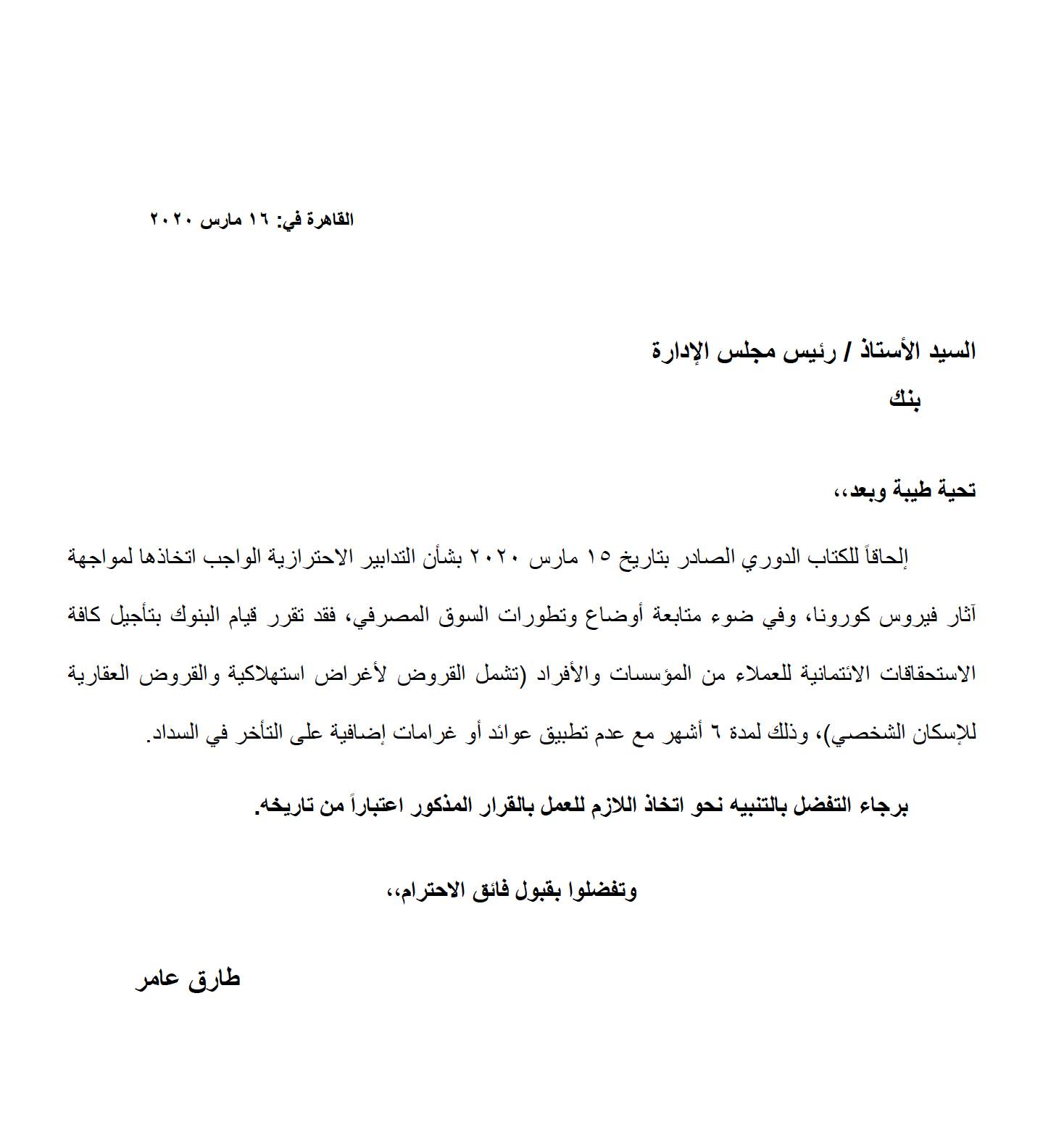 القاهرة في: ١٦ مارس ٢٠٢٠

السيد الأستاذ / رئيس مجلس الإدارة
بنك

تحية طيبة وبعد،،

إلحاقاً للكتاب الدوري الصادر بتاريخ ١٥ مارس ٢٠٢٠ بشأن التدابير الاحترازية الواجب اتخاذها لمواجهة آثار فيروس كورونا، وفي ضوء متابعة أوضاع وتطورات السوق المصرفي، فقد تقرر قيام البنوك بتأجيل كافة الاستحقاقات الائتمانية للعملاء من المؤسسات والأفراد (تشمل القروض لأغراض استهلاكية والقروض العقارية للإسكان الشخصي)، وذلك لمدة ٦ أشهر مع عدم تطبيق عوائد أو غرامات إضافية على التأخر في السداد.

برجاء التفضل بالتنبيه نحو اتخاذ اللازم للعمل بالقرار المذكور اعتباراً من تاريخه.

وتفضلوا بقبول فائق الاحترام،،

طارق عامر